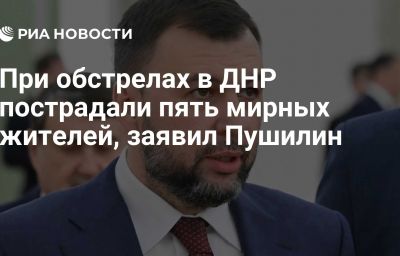 РИА НОВОСТИ

При обстрелах в ДНР пострадали пять мирных жителей, заявил Пушилин